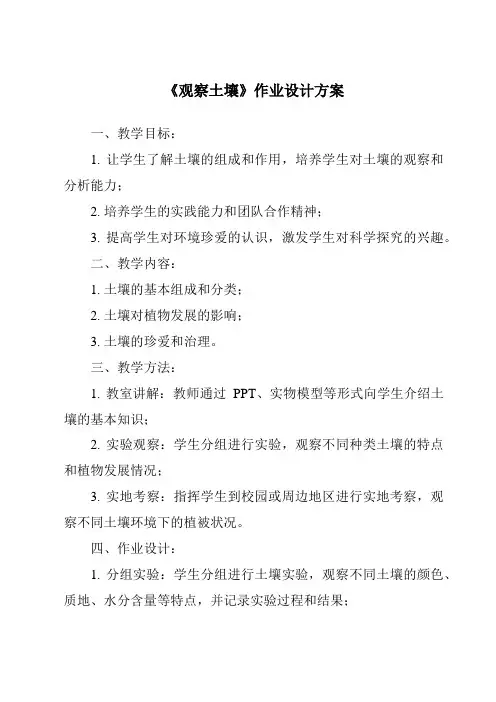 《观察土壤》作业设计方案

一、教学目标：

1. 让学生了解土壤的组成和作用，培养学生对土壤的观察和分析能力；

2. 培养学生的实践能力和团队合作精神；

3. 提高学生对环境珍爱的认识，激发学生对科学探究的兴趣。

二、教学内容：

1. 土壤的基本组成和分类；

2. 土壤对植物发展的影响；

3. 土壤的珍爱和治理。

三、教学方法：

1. 教室讲解：教师通过 PPT、实物模型等形式向学生介绍土壤的基本知识；

2. 实验观察：学生分组进行实验，观察不同种类土壤的特点和植物发展情况；

3. 实地考察：指挥学生到校园或周边地区进行实地考察，观察不同土壤环境下的植被状况。

四、作业设计：

1. 分组实验：学生分组进行土壤实验，观察不同土壤的颜色、质地、水分含量等特点，并记录实验过程和结果；